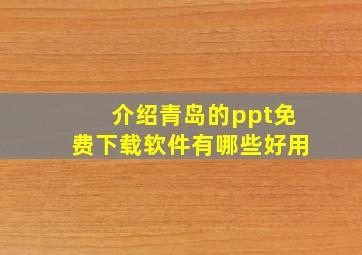 介绍青岛的ppt免费下载软件有哪些好用